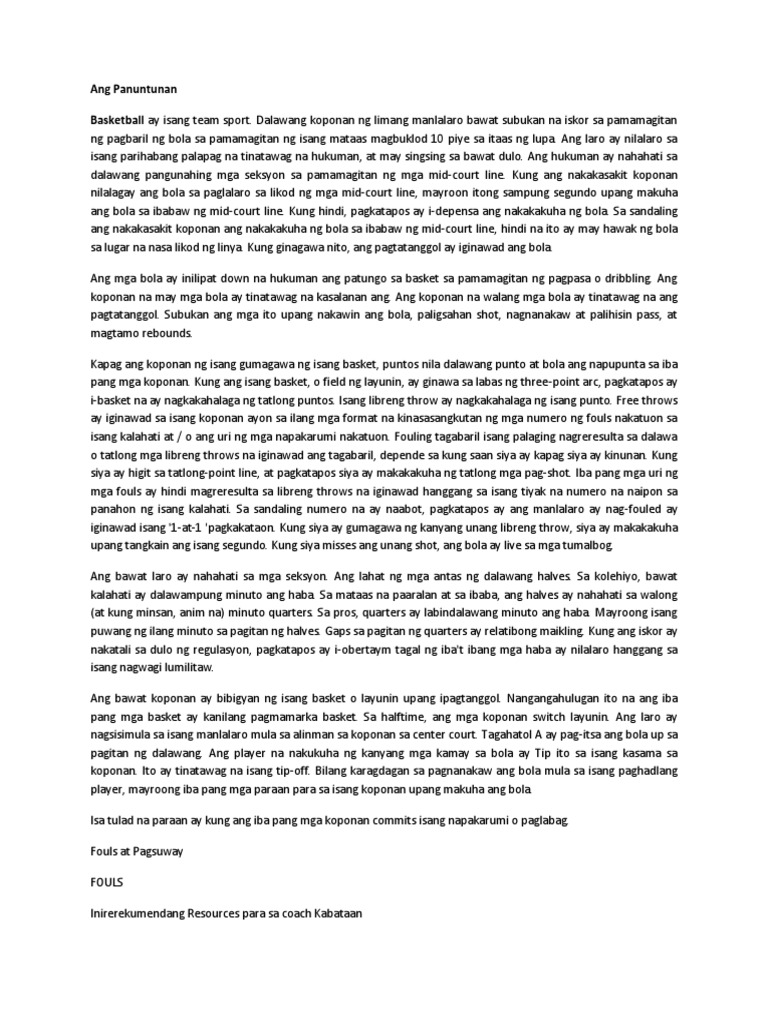 Ang Panuntunan

Basketball ay isang team sport. Dalawang koponan ng limang manlalaro bawat subukan na iskor sa pamamagitan ng pagbaril ng bola sa pamamagitan ng isang mataas magbuklod 10 piye sa itaas ng lupa. Ang laro ay nilalaro sa isang parihabang palapag na tinatawag na hukuman, at may singsing sa bawat dulo. Ang hukuman ay nahahati sa dalawang pangunahing mga seksyon sa pamamagitan ng mga mid-court line. Kung ang nakakasakit koponan nilalagay ang bola sa paglalaro sa likod ng mga mid-court line, mayroon itong sampung segundo upang makuha ang bola sa ibabaw ng mid-court line. Kung hindi, pagkatapos ay i-depensa ang nakakakuha ng bola. Sa sandaling ang nakakasakit koponan ang nakakakuha ng bola sa ibabaw ng mid-court line, hindi na ito ay may hawak ng bola sa lugar na nasa likod ng linya. Kung ginagawa nito, ang pagtatanggol ay iginawad ang bola.

Ang mga bola ay inilipat down na hukuman ang patungo sa basket sa pamamagitan ng pagpasa o dribbling. Ang koponan na may mga bola ay tinatawag na kasalanan ang. Ang koponan na walang mga bola ay tinatawag na ang pagtatanggol. Subukan ang mga ito upang nakawin ang bola, paligsahan shot, nagnanakaw at palihisin pass, at magtamo rebounds.

Kapag ang koponan ng isang gumagawa ng isang basket, puntos nila dalawang punto at bola ang napupunta sa iba pang mga koponan. Kung ang isang basket, o field ng layunin, ay ginawa sa labas ng three-point arc, pagkatapos ay i-basket na ay nagkakahalaga ng tatlong puntos. Isang libreng throw ay nagkakahalaga ng isang punto. Free throws ay iginawad sa isang koponan ayon sa ilang mga format na kinasasangkutan ng mga numero ng fouls nakatuon sa isang kalahati at / o ang uri ng mga napakarumi nakatuon. Fouling tagabaril isang palaging nagreresulta sa dalawa o tatlong mga libreng throws na iginawad ang tagabaril, depende sa kung saan siya ay kapag siya ay kinunan. Kung siya ay higit sa tatlong-point line, at pagkatapos siya ay makakakuha ng tatlong mga pag-shot. Iba pang mga uri ng mga fouls ay hindi magreresulta sa libreng throws na iginawad hanggang sa isang tiyak na numero na naipon sa panahon ng isang kalahati. Sa sandaling numero na ay naabot, pagkatapos ay ang manlalaro ay nag-fouled ay iginawad isang '1-at-1 'pagkakataon. Kung siya ay gumagawa ng kanyang unang libreng throw, siya ay makakakuha upang tangkain ang isang segundo. Kung siya misses ang unang shot, ang bola ay live sa mga tumalbog.

Ang bawat laro ay nahahati sa mga seksyon. Ang lahat ng mga antas ng dalawang halves. Sa kolehiyo, bawat kalahati ay dalawampung minuto ang haba. Sa mataas na paaralan at sa ibaba, ang halves ay nahahati sa walong (at kung minsan, anim na) minuto quarters. Sa pros, quarters ay labindalawang minuto ang haba. Mayroong isang puwang ng ilang minuto sa pagitan ng halves. Gaps sa pagitan ng quarters ay relatibong maikling. Kung ang iskor ay nakatali sa dulo ng regulasyon, pagkatapos ay i-obertaym tagal ng iba't ibang mga haba ay nilalaro hanggang sa isang nagwagi lumilitaw.

Ang bawat koponan ay bibigyan ng isang basket o layunin upang ipagtanggol. Nangangahulugan ito na ang iba pang mga basket ay kanilang pagmamarka basket. Sa halftime, ang mga koponan switch layunin. Ang laro ay nagsisimula sa isang manlalaro mula sa alinman sa koponan sa center court. Tagahatol A ay pag-itsa ang bola up sa pagitan ng dalawang. Ang player na nakukuha ng kanyang mga kamay sa bola ay Tip ito sa isang kasama sa koponan. Ito ay tinatawag na isang tip-off. Bilang karagdagan sa pagnanakaw ang bola mula sa isang paghadlang player, mayroong iba pang mga paraan para sa isang koponan upang makuha ang bola.

Isa tulad na paraan ay kung ang iba pang mga koponan commits isang napakarumi o paglabag.

Fouls at Pagsuway

FOULS

Inirerekumendang Resources para sa coach Kabataan